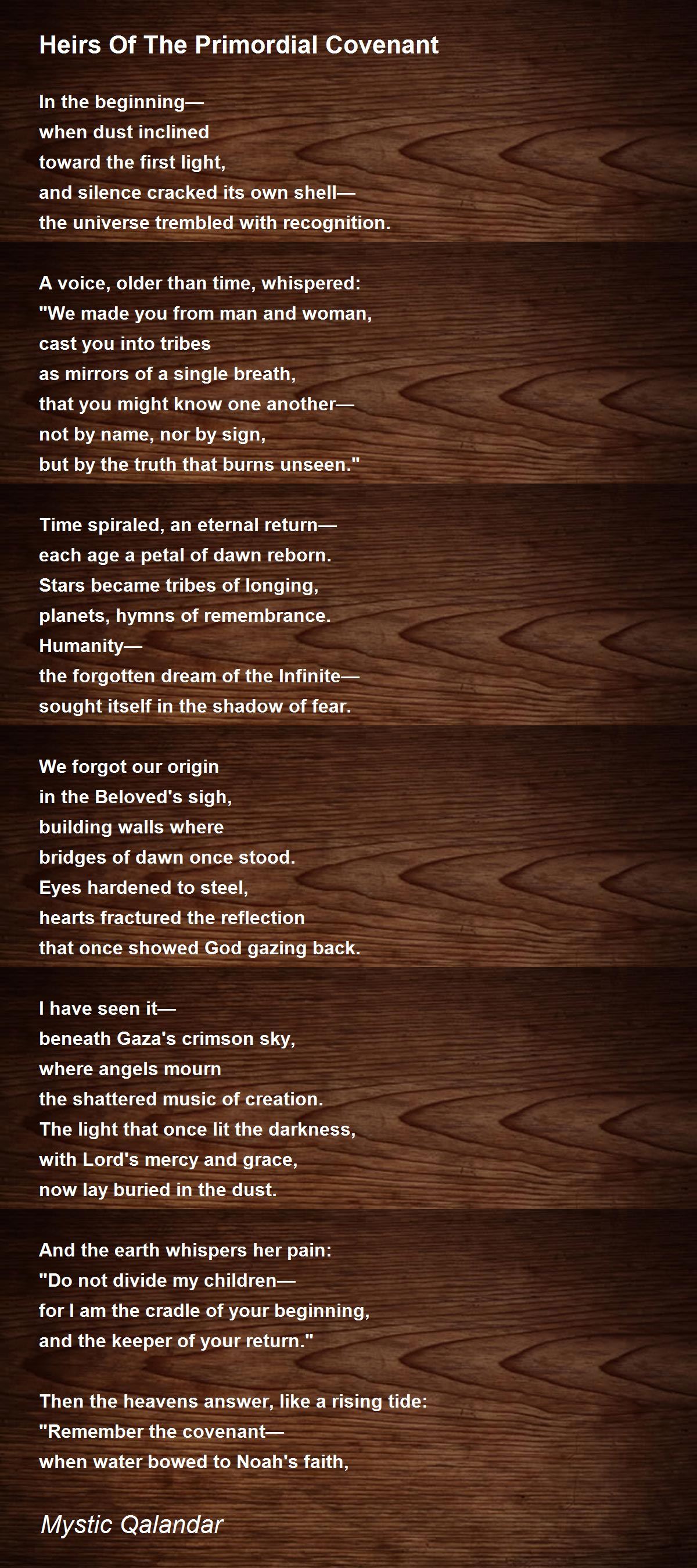 Heirs Of The Primordial Covenant

In the beginning—
when dust inclined
toward the first light,
and silence cracked its own shell—
the universe trembled with recognition.

A voice, older than time, whispered:
"We made you from man and woman,
cast you into tribes
as mirrors of a single breath,
that you might know one another—
not by name, nor by sign,
but by the truth that burns unseen."

Time spiraled, an eternal return—
each age a petal of dawn reborn.
Stars became tribes of longing,
planets, hymns of remembrance.
Humanity—
the forgotten dream of the Infinite—
sought itself in the shadow of fear.

We forgot our origin
in the Beloved's sigh,
building walls where
bridges of dawn once stood.
Eyes hardened to steel,
hearts fractured the reflection
that once showed God gazing back.

I have seen it—
beneath Gaza's crimson sky,
where angels mourn
the shattered music of creation.
The light that once lit the darkness,
with Lord's mercy and grace,
now lay buried in the dust.

And the earth whispers her pain:
"Do not divide my children—
for I am the cradle of your beginning,
and the keeper of your return."

Then the heavens answer, like a rising tide:
"Remember the covenant—
when water bowed to Noah's faith,

Mystic Qalandar